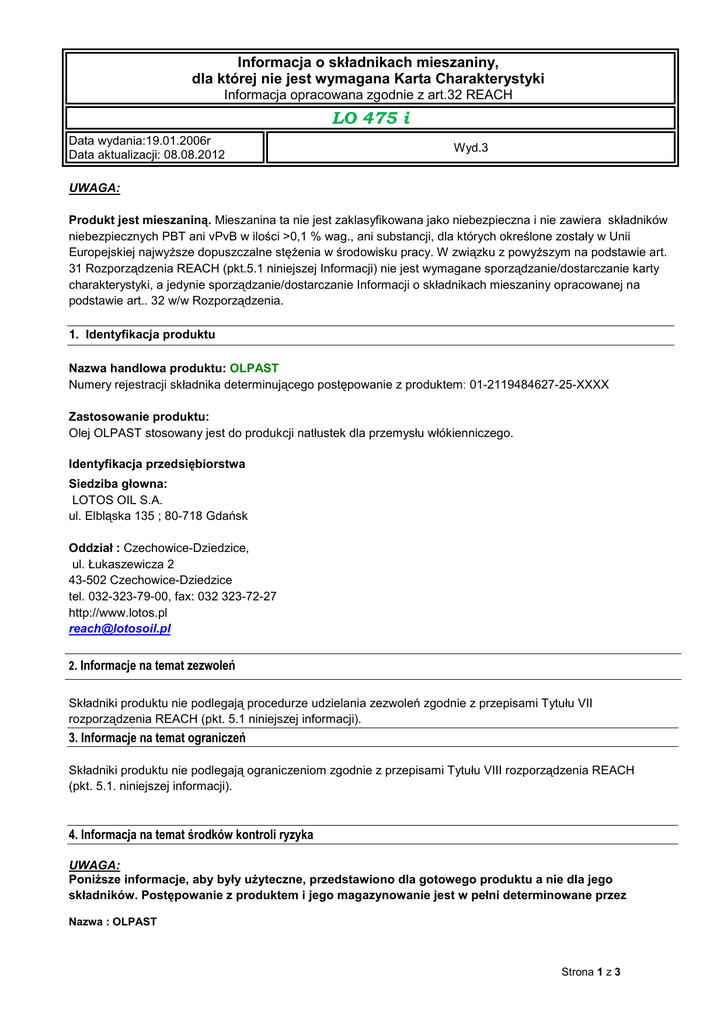 Informacja o składnikach mieszaniny,
dla której nie jest wymagana Karta Charakterystyki
Informacja opracowana zgodnie z art.32 REACH

LO 475 i

Data wydania:19.01.2006r
Data aktualizacji: 08.08.2012

Wyd.3

UWAGA:

Produkt jest mieszaniną. Mieszanina ta nie jest zaklasyfikowana jako niebezpieczna i nie zawiera składników niebezpiecznych PBT ani vPvB w ilości >0,1 % wag., ani substancji, dla których określone zostały w Unii Europejskiej najwyższe dopuszczalne stężenia w środowisku pracy. W związku z powyższym na podstawie art. 31 Rozporządzenia REACH (pkt.5.1 niniejszej Informacji) nie jest wymagane sporządzanie/dostarczanie karty charakterystyki, a jedynie sporządzanie/dostarczanie Informacji o składnikach mieszaniny opracowanej na podstawie art.. 32 w/w Rozporządzenia.

1. Identyfikacja produktu

Nazwa handlowa produktu: OLPAST
Numery rejestracji składnika determinującego postępowanie z produktem: 01-2119484627-25-XXXX

Zastosowanie produktu:
Olej OLPAST stosowany jest do produkcji natłustek dla przemysłu włókienniczego.

Identyfikacja przedsiębiorstwa
Siedziba głowna:
LOTOS OIL S.A.
ul. Elbląska 135 ; 80-718 Gdańsk

Oddział : Czechowice-Dziedzice,
ul. Łukaszewicza 2
43-502 Czechowice-Dziedzice
tel. 032-323-79-00, fax: 032 323-72-27
http://www.lotos.pl
reach@lotosoil.pl

2. Informacje na temat zezwoleń

Składniki produktu nie podlegają procedurze udzielania zezwoleń zgodnie z przepisami Tytułu VII rozporządzenia REACH (pkt. 5.1 niniejszej informacji).

3. Informacje na temat ograniczeń

Składniki produktu nie podlegają ograniczeniom zgodnie z przepisami Tytułu VIII rozporządzenia REACH (pkt. 5.1. niniejszej informacji).

4. Informacja na temat środków kontroli ryzyka

UWAGA:
Poniższe informacje, aby były użyteczne, przedstawiono dla gotowego produktu a nie dla jego składników. Postępowanie z produktem i jego magazynowanie jest w pełni determinowane przez

Nazwa : OLPAST

Strona 1 z 3